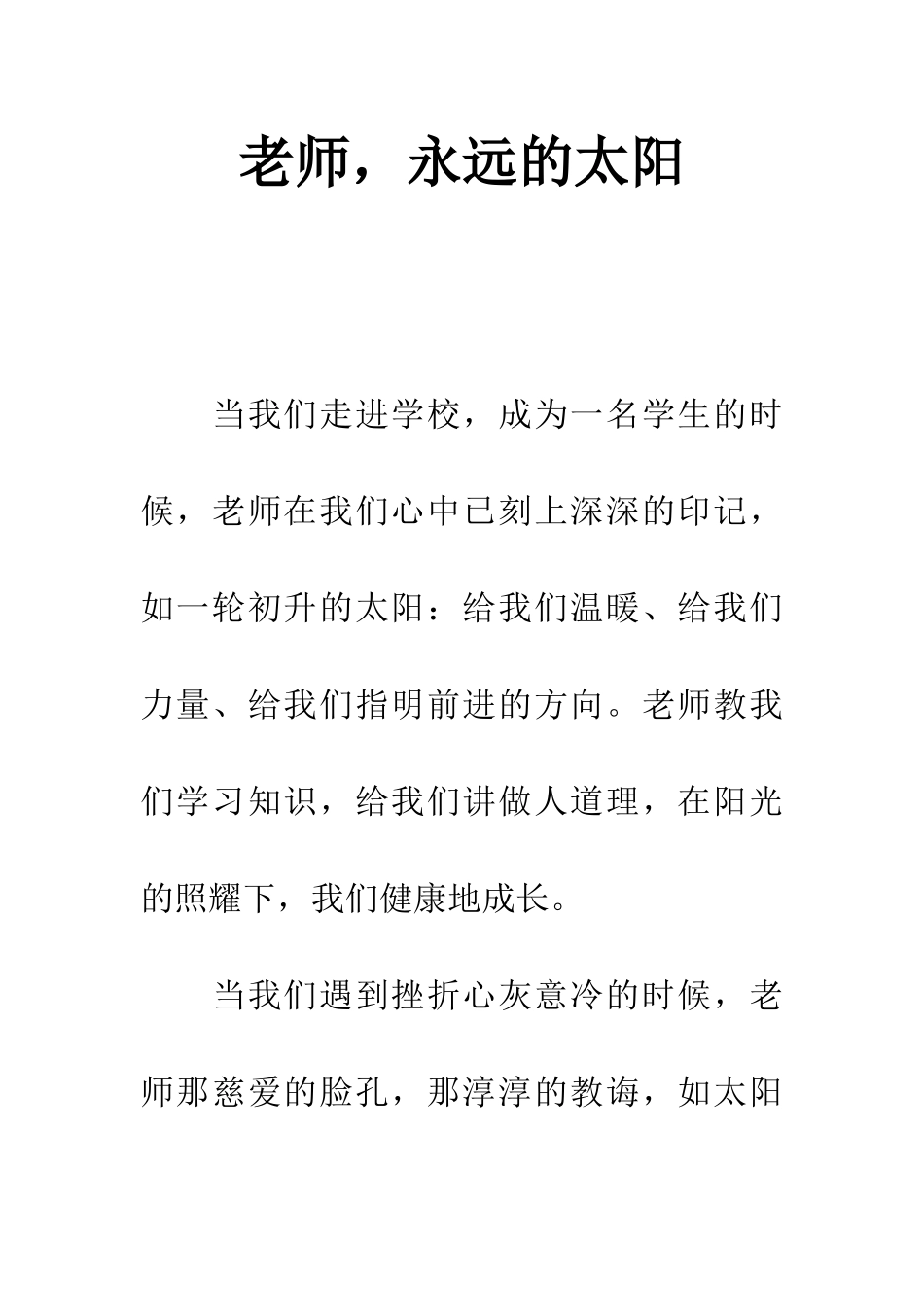 老师，永远的太阳

当我们走进学校，成为一名学生的时候，老师在我们心中已刻上深深的印记，如一轮初升的太阳：给我们温暖、给我们力量、给我们指明前进的方向。老师教我们学习知识，给我们讲做人道理，在阳光的照耀下，我们健康地成长。

当我们遇到挫折心灰意冷的时候，老师那慈爱的脸孔，那淳淳的教诲，如太阳